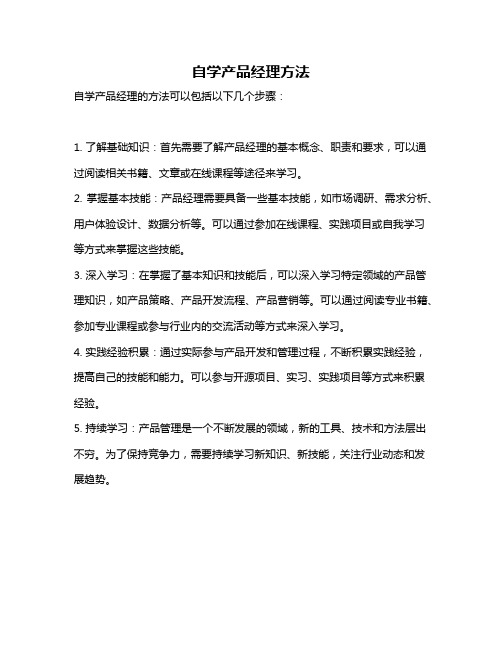 自学产品经理方法

自学产品经理的方法可以包括以下几个步骤：

1. 了解基础知识：首先需要了解产品经理的基本概念、职责和要求，可以通过阅读相关书籍、文章或在线课程等途径来学习。

2. 掌握基本技能：产品经理需要具备一些基本技能，如市场调研、需求分析、用户体验设计、数据分析等。可以通过参加在线课程、实践项目或自我学习等方式来掌握这些技能。

3. 深入学习：在掌握了基本知识和技能后，可以深入学习特定领域的产品管理知识，如产品策略、产品开发流程、产品营销等。可以通过阅读专业书籍、参加专业课程或参与行业内的交流活动等方式来深入学习。

4. 实践经验积累：通过实际参与产品开发和管理过程，不断积累实践经验，提高自己的技能和能力。可以参与开源项目、实习、实践项目等方式来积累经验。

5. 持续学习：产品管理是一个不断发展的领域，新的工具、技术和方法层出不穷。为了保持竞争力，需要持续学习新知识、新技能，关注行业动态和发展趋势。